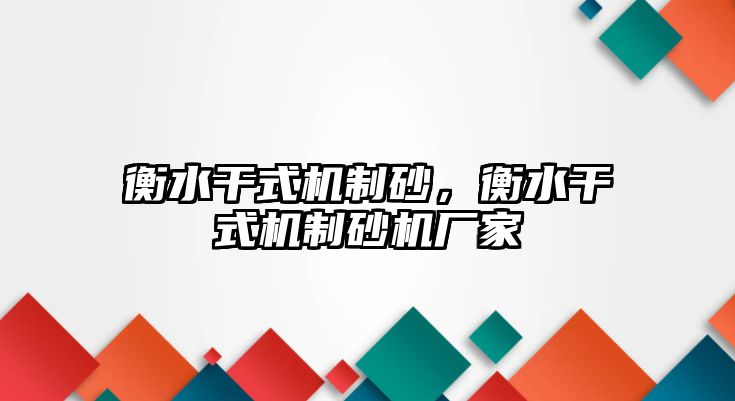 衡水干式机制砂，衡水干式机制砂机厂家